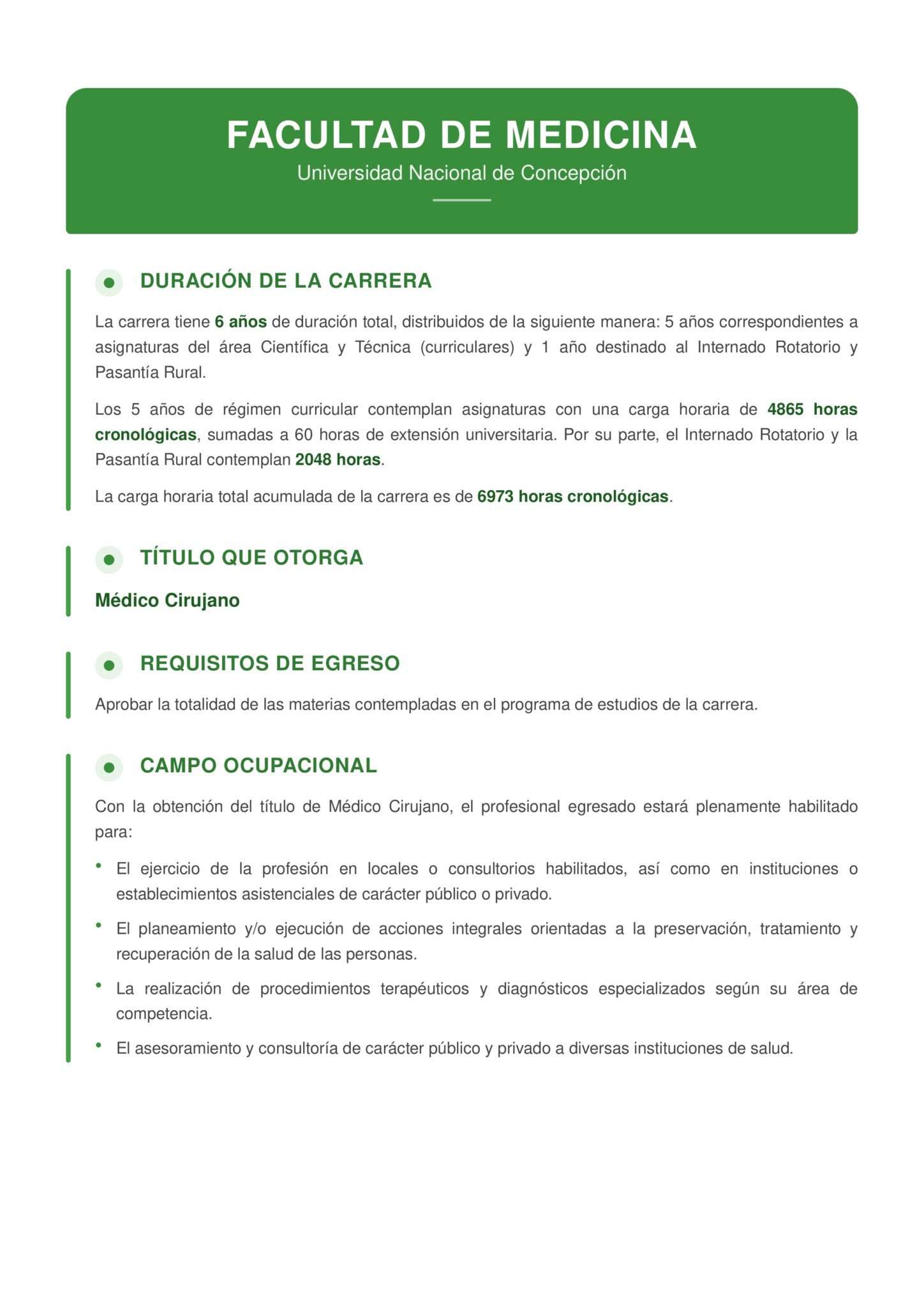 FACULTAD DE MEDICINA
Universidad Nacional de Concepción

DURACIÓN DE LA CARRERA

La carrera tiene 6 años de duración total, distribuidos de la siguiente manera: 5 años correspondientes a asignaturas del área Científica y Técnica (curriculares) y 1 año destinado al Internado Rotatorio y Pasantía Rural.

Los 5 años de régimen curricular contemplan asignaturas con una carga horaria de 4865 horas cronológicas, sumadas a 60 horas de extensión universitaria. Por su parte, el Internado Rotatorio y la Pasantía Rural contemplan 2048 horas.

La carga horaria total acumulada de la carrera es de 6973 horas cronológicas.

TÍTULO QUE OTORGA

Médico Cirujano

REQUISITOS DE EGRESO

Aprobar la totalidad de las materias contempladas en el programa de estudios de la carrera.

CAMPO OCUPACIONAL

Con la obtención del título de Médico Cirujano, el profesional egresado estará plenamente habilitado para:

• El ejercicio de la profesión en locales o consultorios habilitados, así como en instituciones o establecimientos asistenciales de carácter público o privado.
• El planeamiento y/o ejecución de acciones integrales orientadas a la preservación, tratamiento y recuperación de la salud de las personas.
• La realización de procedimientos terapéuticos y diagnósticos especializados según su área de competencia.
• El asesoramiento y consultoría de carácter público y privado a diversas instituciones de salud.